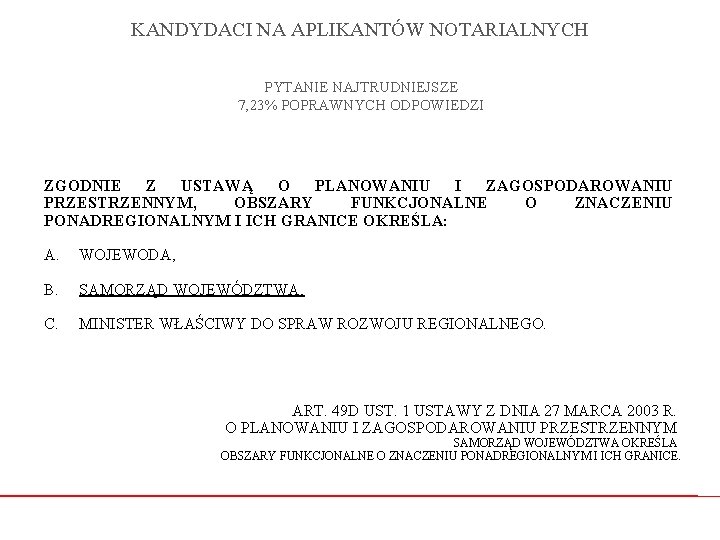 KANDYDACI NA APLIKANTÓW NOTARIALNYCH

PYTANIE NAJTRUDNIEJSZE
7,23% POPRAWNYCH ODPOWIEDZI

ZGODNIE Z USTAWĄ O PLANOWANIU I ZAGOSPODAROWANIU PRZESTRZENNYM, OBSZARY FUNKCJONALNE O ZNACZENIU PONADREGIONALNYM I ICH GRANICE OKREŚLA:

A. WOJEWODA,

B. SAMORZĄD WOJEWÓDZTWA,

C. MINISTER WŁAŚCIWY DO SPRAW ROZWOJU REGIONALNEGO.

ART. 49D UST. 1 USTAWY Z DNIA 27 MARCA 2003 R.
O PLANOWANIU I ZAGOSPODAROWANIU PRZESTRZENNYM
SAMORZĄD WOJEWÓDZTWA OKREŚLA
OBSZARY FUNKCJONALNE O ZNACZENIU PONADREGIONALNYM I ICH GRANICE.